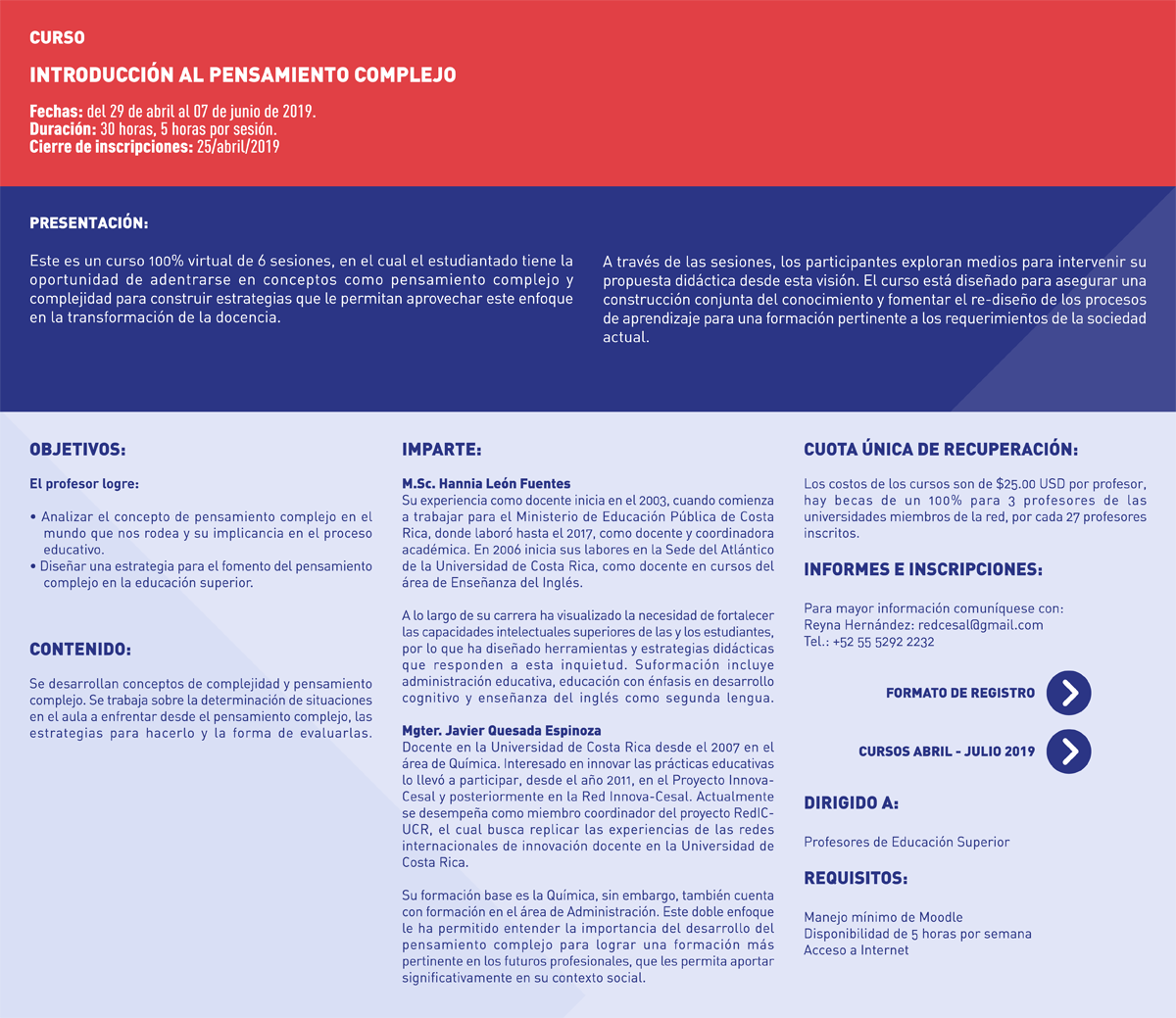 CURSO

INTRODUCCIÓN AL PENSAMIENTO COMPLEJO

Fechas: del 29 de abril al 07 de junio de 2019.
Duración: 30 horas, 5 horas por sesión.
Cierre de inscripciones: 25/abril/2019

PRESENTACIÓN:

Este es un curso 100% virtual de 6 sesiones, en el cual el estudiantado tiene la oportunidad de adentrarse en conceptos como pensamiento complejo y complejidad para construir estrategias que le permitan aprovechar este enfoque en la transformación de la docencia.

A través de las sesiones, los participantes exploran medios para intervenir su propuesta didáctica desde esta visión. El curso está diseñado para asegurar una construcción conjunta del conocimiento y fomentar el re-diseño de los procesos de aprendizaje para una formación pertinente a los requerimientos de la sociedad actual.

OBJETIVOS:

El profesor logre:

• Analizar el concepto de pensamiento complejo en el mundo que nos rodea y su implicancia en el proceso educativo.
• Diseñar una estrategia para el fomento del pensamiento complejo en la educación superior.

CONTENIDO:

Se desarrollan conceptos de complejidad y pensamiento complejo. Se trabaja sobre la determinación de situaciones en el aula a enfrentar desde el pensamiento complejo, las estrategias para hacerlo y la forma de evaluarlas.

IMPARTE:

M.Sc. Hannia León Fuentes
Su experiencia como docente inicia en el 2003, cuando comienza a trabajar para el Ministerio de Educación Pública de Costa Rica, donde laboró hasta el 2017, como docente y coordinadora académica. En 2006 inicia sus labores en la Sede del Atlántico de la Universidad de Costa Rica, como docente en cursos del área de Enseñanza del Inglés.

A lo largo de su carrera ha visualizado la necesidad de fortalecer las capacidades intelectuales superiores de las y los estudiantes, por lo que ha diseñado herramientas y estrategias didácticas que responden a esta inquietud. Suformación incluye administración educativa, educación con énfasis en desarrollo cognitivo y enseñanza del inglés como segunda lengua.

Mgter. Javier Quesada Espinoza
Docente en la Universidad de Costa Rica desde el 2007 en el área de Química. Interesado en innovar las prácticas educativas lo llevó a participar, desde el año 2011, en el Proyecto Innova-Cesal y posteriormente en la Red Innova-Cesal. Actualmente se desempeña como miembro coordinador del proyecto RedIC-UCR, el cual busca replicar las experiencias de las redes internacionales de innovación docente en la Universidad de Costa Rica.

Su formación base es la Química, sin embargo, también cuenta con formación en el área de Administración. Este doble enfoque le ha permitido entender la importancia del desarrollo del pensamiento complejo para lograr una formación más pertinente en los futuros profesionales, que les permita aportar significativamente en su contexto social.

CUOTA ÚNICA DE RECUPERACIÓN:

Los costos de los cursos son de $25.00 USD por profesor, hay becas de un 100% para 3 profesores de las universidades miembros de la red, por cada 27 profesores inscritos.

INFORMES E INSCRIPCIONES:

Para mayor información comuníquese con:
Reyna Hernández: redcesal@gmail.com
Tel.: +52 55 5292 2232

FORMATO DE REGISTRO

CURSOS ABRIL - JULIO 2019

DIRIGIDO A:

Profesores de Educación Superior

REQUISITOS:

Manejo mínimo de Moodle
Disponibilidad de 5 horas por semana
Acceso a Internet